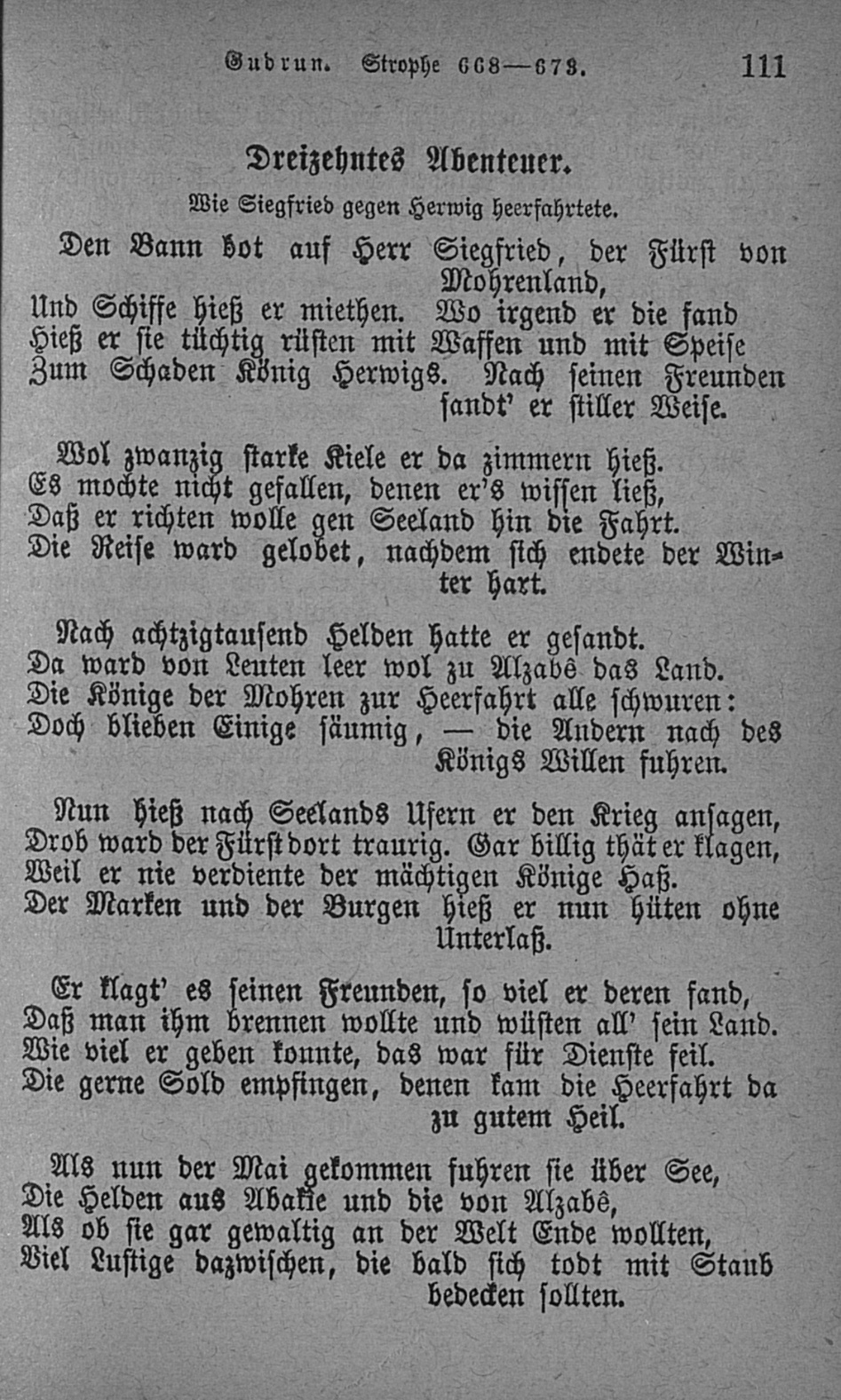 Gudrun. Strophe 668—673. 111

Dreizehntes Abenteuer.

Wie Siegfried gegen Herwig heerfahrtete.

Den Bann bot auf Herr Siegfried, der Fürst von Mohrenland,
Und Schiffe hieß er miethen. Wo irgend er die fand
Hieß er sie tüchtig rüsten mit Waffen und mit Speise
Zum Schaden König Herwigs. Nach seinen Freunden sandt' er stiller Weise.

Wol zwanzig starke Kiele er da zimmern hieß.
Es mochte nicht gefallen, denen er's wissen ließ,
Daß er richten wolle gen Seeland hin die Fahrt.
Die Reise ward gelobet, nachdem sich endete der Winter hart.

Nach achtzigtausend Helden hatte er gesandt.
Da ward von Leuten leer wol zu Alzabê das Land.
Die Könige der Mohren zur Heerfahrt alle schwuren:
Doch blieben Einige säumig, — die Andern nach des Königs Willen fuhren.

Nun hieß nach Seelands Ufern er den Krieg ansagen,
Drob ward der Fürst dort traurig. Gar billig thät er klagen,
Weil er nie verdiente der mächtigen Könige Haß.
Der Marken und der Burgen hieß er nun hüten ohne Unterlaß.

Er klagt' es seinen Freunden, so viel er deren fand,
Daß man ihm brennen wollte und wüsten all' sein Land.
Wie viel er geben konnte, das war für Dienste feil.
Die gerne Sold empfingen, denen kam die Heerfahrt da zu gutem Heil.

Als nun der Mai gekommen fuhren sie über See,
Die Helden aus Abakie und die von Alzabê,
Als ob sie gar gewaltig an der Welt Ende wollten,
Viel Lustige dazwischen, die bald sich todt mit Staub bedecken sollten.